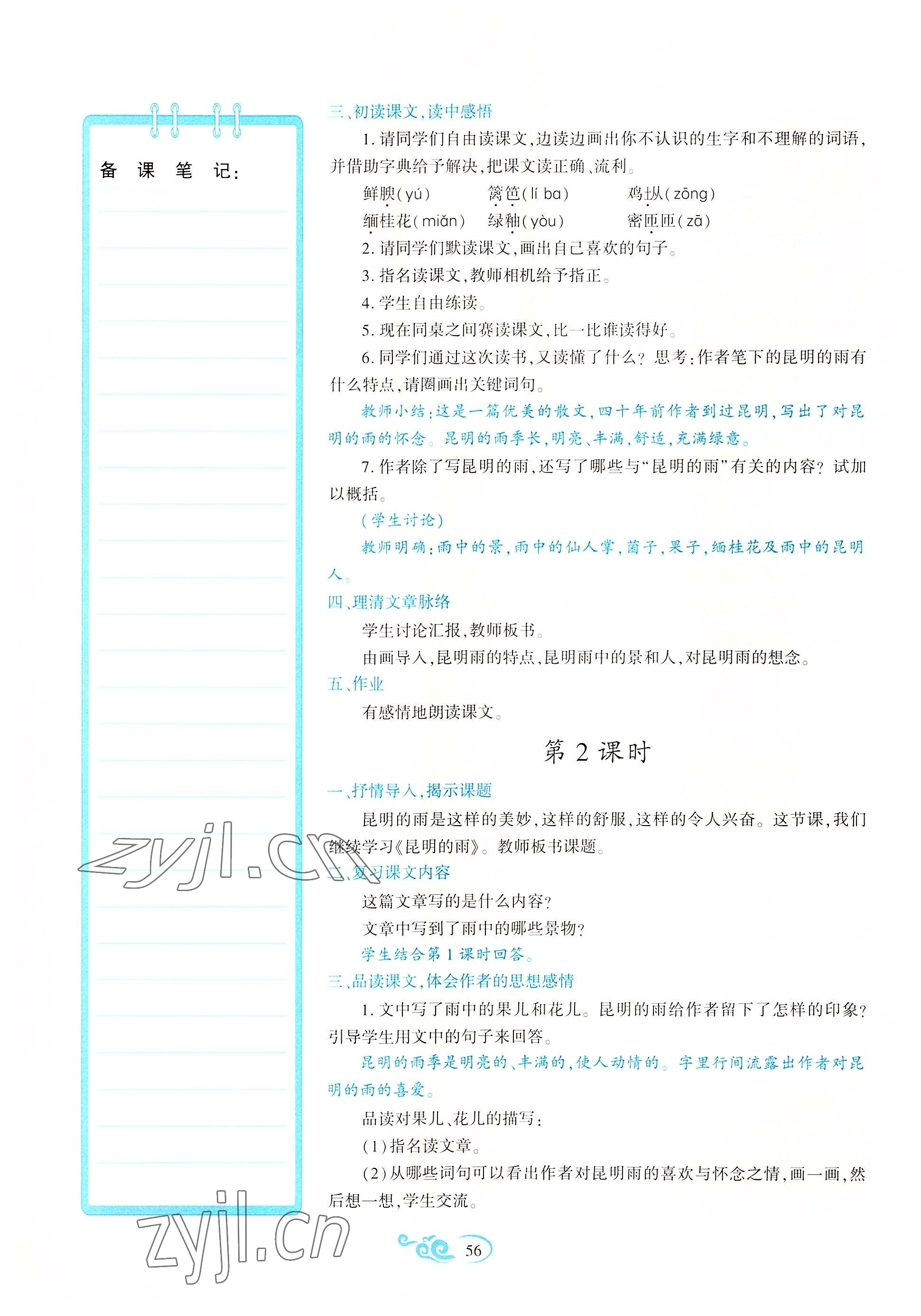 备 课 笔 记：

三、初读课文，读中感悟

1. 请同学们自由读课文，边读边画出你不认识的生字和不理解的词语，并借助字典给予解决，把课文读正确、流利。

鲜腴（yú） 篱笆（lí ba） 鸡㙡（zōng）
缅桂花（miǎn） 绿釉（yòu） 密匝匝（zā）

2. 请同学们默读课文，画出自己喜欢的句子。

3. 指名读课文，教师相机给予指正。

4. 学生自由练读。

5. 现在同桌之间赛读课文，比一比谁读得好。

6. 同学们通过这次读书，又读懂了什么？思考：作者笔下的昆明的雨有什么特点，请圈画出关键词句。

教师小结：这是一篇优美的散文，四十年前作者到过昆明，写出了对昆明的雨的怀念。昆明的雨季长，明亮、丰满，舒适，充满绿意。

7. 作者除了写昆明的雨，还写了哪些与“昆明的雨”有关的内容？试加以概括。

（学生讨论）

教师明确：雨中的景，雨中的仙人掌，菌子，果子，缅桂花及雨中的昆明人。

四、理清文章脉络

学生讨论汇报，教师板书。

由画导入，昆明雨的特点，昆明雨中的景和人，对昆明雨的想念。

五、作业

有感情地朗读课文。

第 2 课时

一、抒情导入，揭示课题

昆明的雨是这样的美妙，这样的舒服，这样的令人兴奋。这节课，我们继续学习《昆明的雨》。教师板书课题。

二、复习课文内容

这篇文章写的是什么内容？

文章中写到了雨中的哪些景物？

学生结合第 1 课时回答。

三、品读课文，体会作者的思想感情

1. 文中写了雨中的果儿和花儿。昆明的雨给作者留下了怎样的印象？引导学生用文中的句子来回答。

昆明的雨季是明亮的、丰满的，使人动情的。字里行间流露出作者对昆明的雨的喜爱。

品读对果儿、花儿的描写：

（1）指名读文章。

（2）从哪些词句可以看出作者对昆明雨的喜欢与怀念之情，画一画，然后想一想，学生交流。

zyjl.cn

zyjl.cn

56